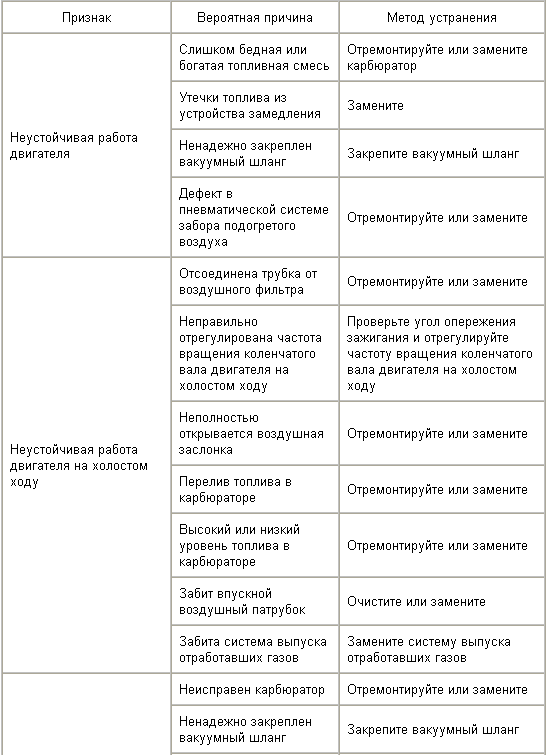 | Признак | Вероятная причина | Метод устранения |
|---|---|---|
| Неустойчивая работа двигателя | Слишком бедная или богатая топливная смесь | Отремонтируйте или замените карбюратор |
| | Утечки топлива из устройства замедления | Замените |
| | Ненадежно закреплен вакуумный шланг | Закрепите вакуумный шланг |
| | Дефект в пневматической системе забора подогретого воздуха | Отремонтируйте или замените |
| Неустойчивая работа двигателя на холостом ходу | Отсоединена трубка от воздушного фильтра | Отремонтируйте или замените |
| | Неправильно отрегулирована частота вращения коленчатого вала двигателя на холостом ходу | Проверьте угол опережения зажигания и отрегулируйте частоту вращения коленчатого вала двигателя на холостом ходу |
| | Неполностью открывается воздушная заслонка | Отремонтируйте или замените |
| | Перелив топлива в карбюраторе | Отремонтируйте или замените |
| | Высокий или низкий уровень топлива в карбюраторе | Отремонтируйте или замените |
| | Забит впускной воздушный патрубок | Очистите или замените |
| | Забита система выпуска отработавших газов | Замените систему выпуска отработавших газов |
| | Неисправен карбюратор | Отремонтируйте или замените |
| | Ненадежно закреплен вакуумный шланг | Закрепите вакуумный шланг |